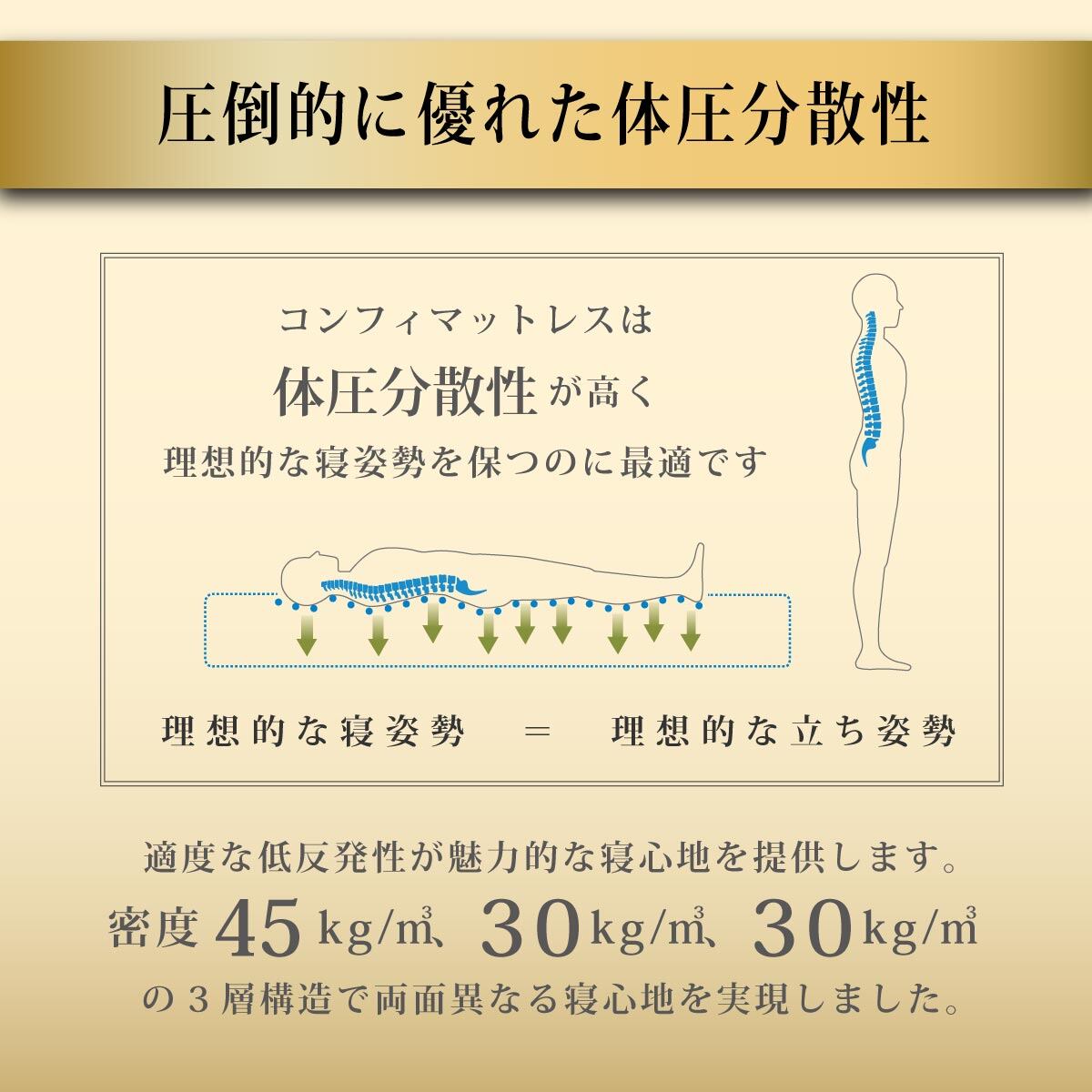 圧倒的に優れた体圧分散性

コンフィマットレスは
体圧分散性が高く
理想的な寝姿勢を保つのに最適です

理想的な寝姿勢 = 理想的な立ち姿勢

適度な低反発性が魅力的な寝心地を提供します。
密度45kg/㎥、30kg/㎥、30kg/㎥
の3層構造で両面異なる寝心地を実現しました。